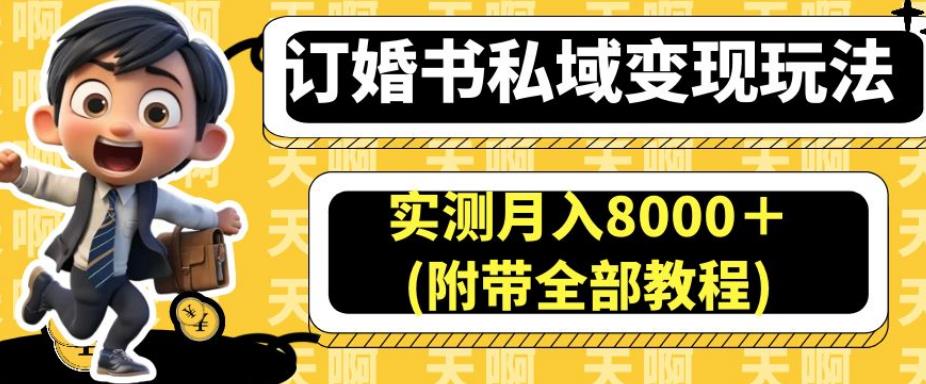 订婚书私域变现玩法

实测月入8000＋
(附带全部教程)